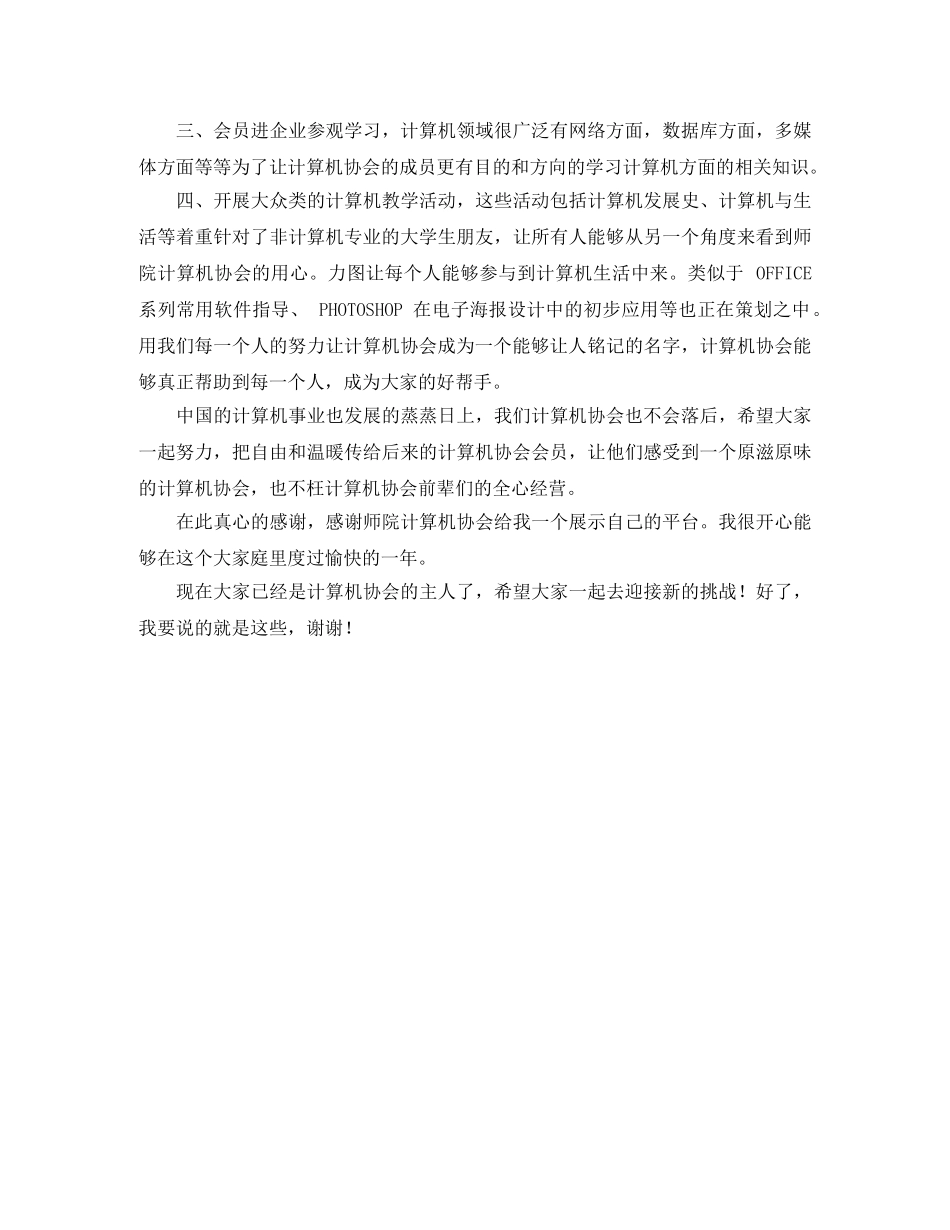 三、会员进企业参观学习，计算机领域很广泛有网络方面，数据库方面，多媒体方面等等为了让计算机协会的成员更有目的和方向的学习计算机方面的相关知识。

四、开展大众类的计算机教学活动，这些活动包括计算机发展史、计算机与生活等着重针对了非计算机专业的大学生朋友，让所有人能够从另一个角度来看到师院计算机协会的用心。力图让每个人能够参与到计算机生活中来。类似于 OFFICE 系列常用软件指导、 PHOTOSHOP 在电子海报设计中的初步应用等也正在策划之中。用我们每一个人的努力让计算机协会成为一个能够让人铭记的名字，计算机协会能够真正帮助到每一个人，成为大家的好帮手。

中国的计算机事业也发展的蒸蒸日上，我们计算机协会也不会落后，希望大家一起努力，把自由和温暖传给后来的计算机协会会员，让他们感受到一个原滋原味的计算机协会，也不枉计算机协会前辈们的全心经营。

在此真心的感谢，感谢师院计算机协会给我一个展示自己的平台。我很开心能够在这个大家庭里度过愉快的一年。

现在大家已经是计算机协会的主人了，希望大家一起去迎接新的挑战！好了，我要说的就是这些，谢谢！